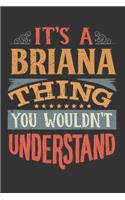 IT'S A
BRIANA
THING
YOU WOULDN'T
UNDERSTAND